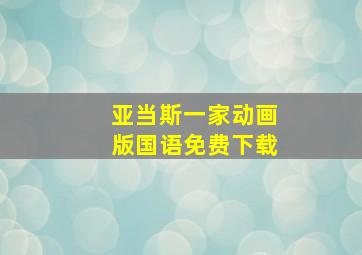 亚当斯一家动画版国语免费下载